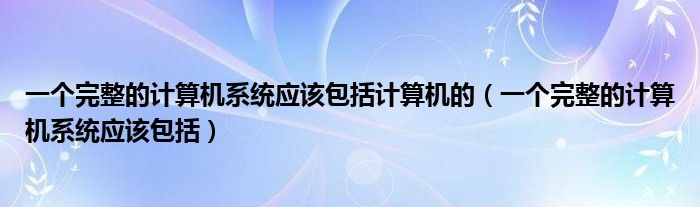 一个完整的计算机系统应该包括计算机的（一个完整的计算机系统应该包括）